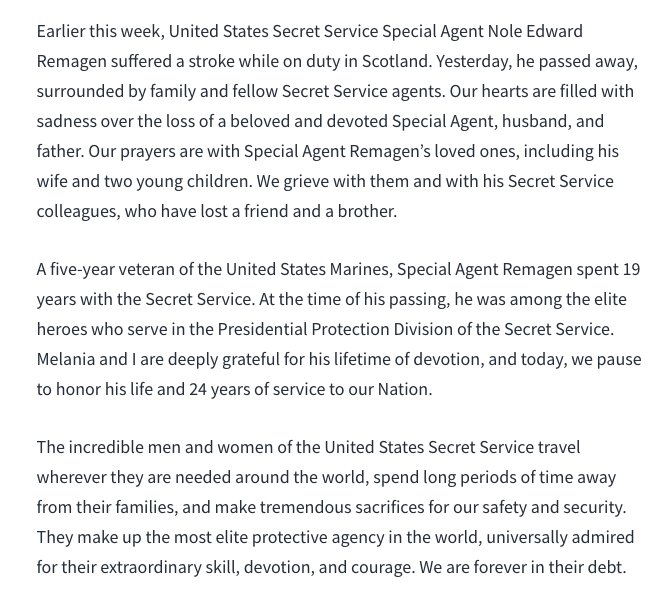 Earlier this week, United States Secret Service Special Agent Nole Edward Remagen suffered a stroke while on duty in Scotland. Yesterday, he passed away, surrounded by family and fellow Secret Service agents. Our hearts are filled with sadness over the loss of a beloved and devoted Special Agent, husband, and father. Our prayers are with Special Agent Remagen's loved ones, including his wife and two young children. We grieve with them and with his Secret Service colleagues, who have lost a friend and a brother.

A five-year veteran of the United States Marines, Special Agent Remagen spent 19 years with the Secret Service. At the time of his passing, he was among the elite heroes who serve in the Presidential Protection Division of the Secret Service. Melania and I are deeply grateful for his lifetime of devotion, and today, we pause to honor his life and 24 years of service to our Nation.

The incredible men and women of the United States Secret Service travel wherever they are needed around the world, spend long periods of time away from their families, and make tremendous sacrifices for our safety and security. They make up the most elite protective agency in the world, universally admired for their extraordinary skill, devotion, and courage. We are forever in their debt.